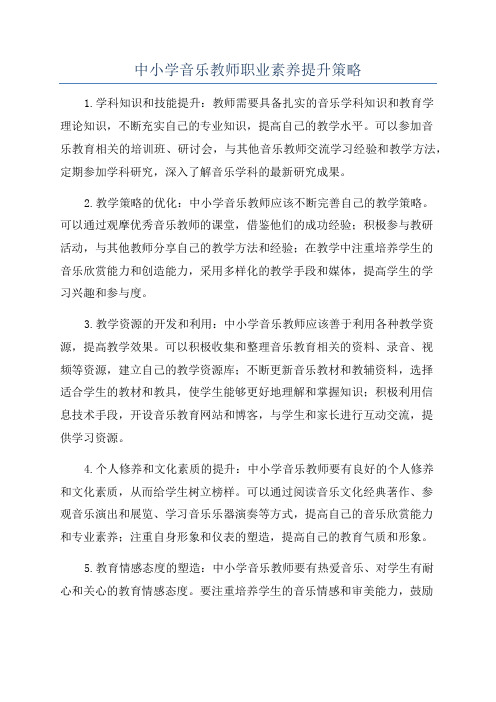 中小学音乐教师职业素养提升策略

1.学科知识和技能提升：教师需要具备扎实的音乐学科知识和教育学理论知识，不断充实自己的专业知识，提高自己的教学水平。可以参加音乐教育相关的培训班、研讨会，与其他音乐教师交流学习经验和教学方法，定期参加学科研究，深入了解音乐学科的最新研究成果。

2.教学策略的优化：中小学音乐教师应该不断完善自己的教学策略。可以通过观摩优秀音乐教师的课堂，借鉴他们的成功经验；积极参与教研活动，与其他教师分享自己的教学方法和经验；在教学中注重培养学生的音乐欣赏能力和创造能力，采用多样化的教学手段和媒体，提高学生的学习兴趣和参与度。

3.教学资源的开发和利用：中小学音乐教师应该善于利用各种教学资源，提高教学效果。可以积极收集和整理音乐教育相关的资料、录音、视频等资源，建立自己的教学资源库；不断更新音乐教材和教辅资料，选择适合学生的教材和教具，使学生能够更好地理解和掌握知识；积极利用信息技术手段，开设音乐教育网站和博客，与学生和家长进行互动交流，提供学习资源。

4.个人修养和文化素质的提升：中小学音乐教师要有良好的个人修养和文化素质，从而给学生树立榜样。可以通过阅读音乐文化经典著作、参观音乐演出和展览、学习音乐乐器演奏等方式，提高自己的音乐欣赏能力和专业素养；注重自身形象和仪表的塑造，提高自己的教育气质和形象。

5.教育情感态度的塑造：中小学音乐教师要有热爱音乐、对学生有耐心和关心的教育情感态度。要注重培养学生的音乐情感和审美能力，鼓励